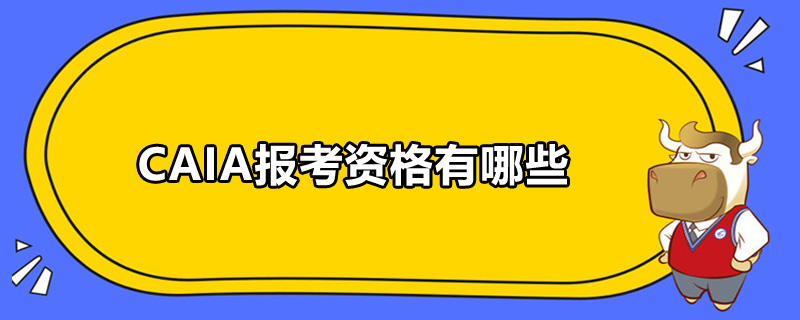 CAIA报考资格有哪些